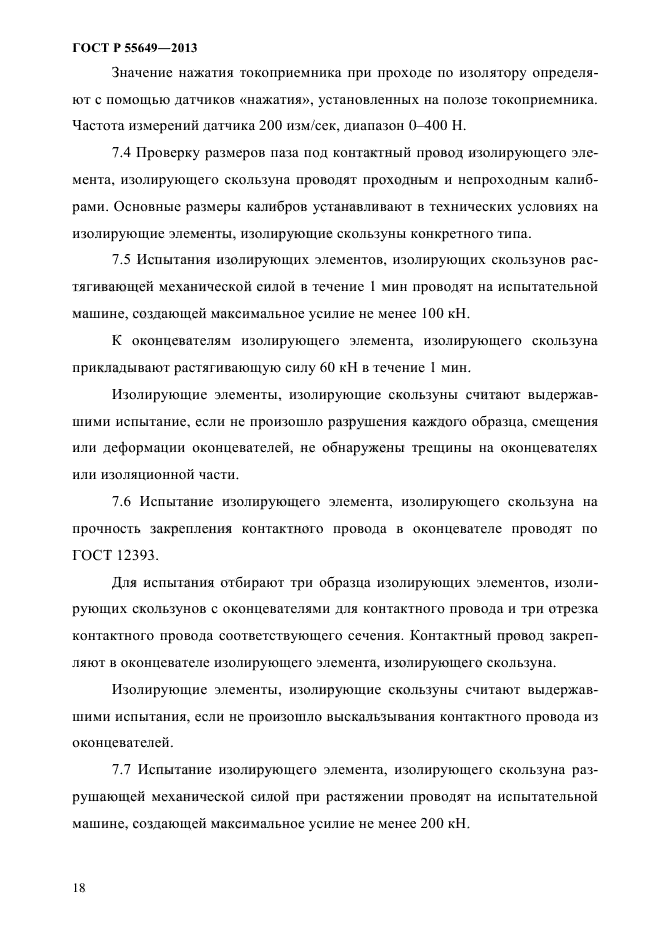 ГОСТ Р 55649—2013

Значение нажатия токоприемника при проходе по изолятору определяют с помощью датчиков «нажатия», установленных на полозе токоприемника. Частота измерений датчика 200 изм/сек, диапазон 0–400 Н.

7.4 Проверку размеров паза под контактный провод изолирующего элемента, изолирующего скользуна проводят проходным и непроходным калибрами. Основные размеры калибров устанавливают в технических условиях на изолирующие элементы, изолирующие скользуны конкретного типа.

7.5 Испытания изолирующих элементов, изолирующих скользунов растягивающей механической силой в течение 1 мин проводят на испытательной машине, создающей максимальное усилие не менее 100 кН.

К оконцевателям изолирующего элемента, изолирующего скользуна прикладывают растягивающую силу 60 кН в течение 1 мин.

Изолирующие элементы, изолирующие скользуны считают выдержавшими испытание, если не произошло разрушения каждого образца, смещения или деформации оконцевателей, не обнаружены трещины на оконцевателях или изоляционной части.

7.6 Испытание изолирующего элемента, изолирующего скользуна на прочность закрепления контактного провода в оконцевателе проводят по ГОСТ 12393.

Для испытания отбирают три образца изолирующих элементов, изолирующих скользунов с оконцевателями для контактного провода и три отрезка контактного провода соответствующего сечения. Контактный провод закрепляют в оконцевателе изолирующего элемента, изолирующего скользуна.

Изолирующие элементы, изолирующие скользуны считают выдержавшими испытания, если не произошло выскальзывания контактного провода из оконцевателей.

7.7 Испытание изолирующего элемента, изолирующего скользуна разрушающей механической силой при растяжении проводят на испытательной машине, создающей максимальное усилие не менее 200 кН.

18